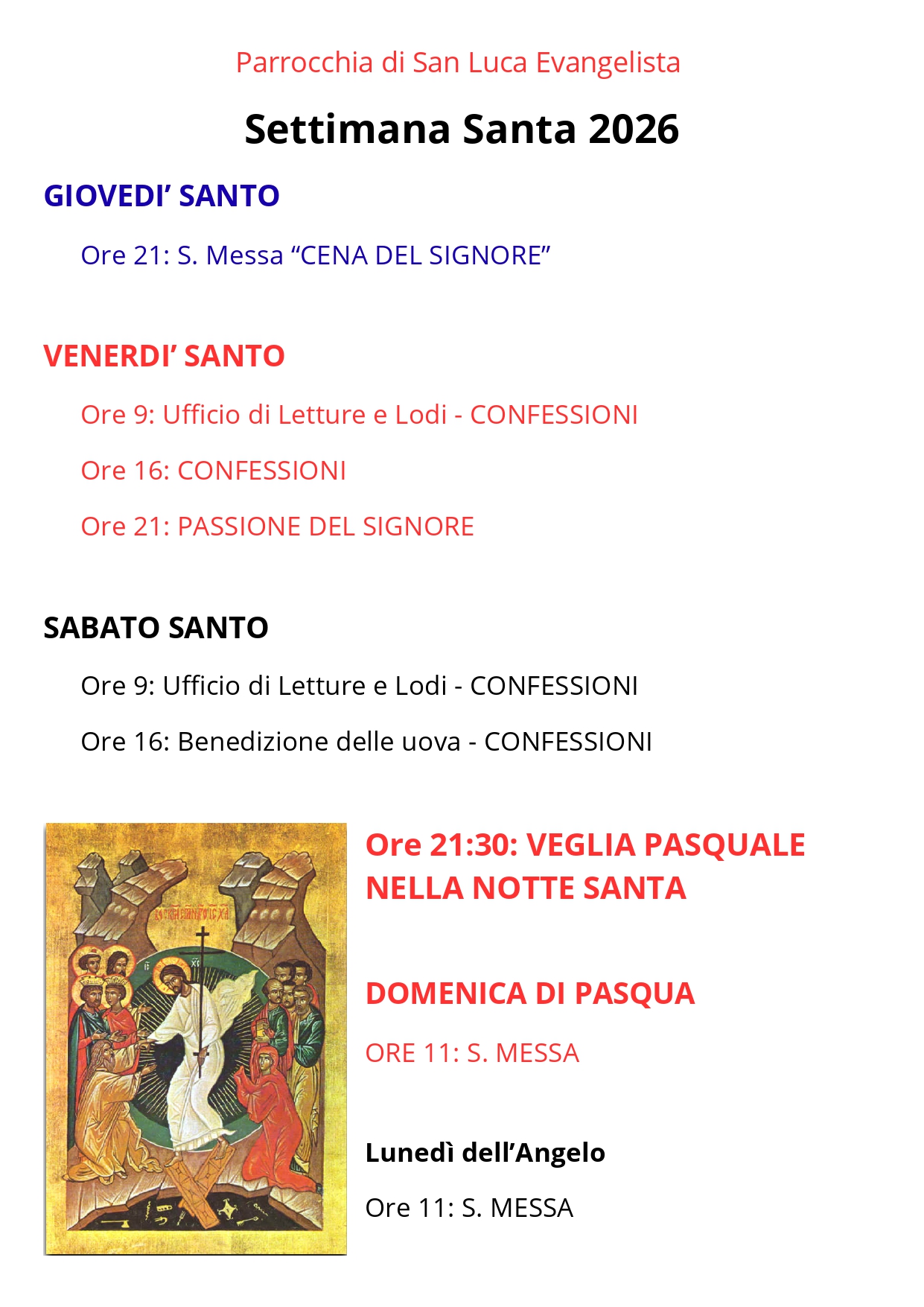 Parrocchia di San Luca Evangelista

Settimana Santa 2026

GIOVEDI' SANTO

Ore 21: S. Messa "CENA DEL SIGNORE"

VENERDI' SANTO

Ore 9: Ufficio di Letture e Lodi - CONFESSIONI

Ore 16: CONFESSIONI

Ore 21: PASSIONE DEL SIGNORE

SABATO SANTO

Ore 9: Ufficio di Letture e Lodi - CONFESSIONI

Ore 16: Benedizione delle uova - CONFESSIONI

Ore 21:30: VEGLIA PASQUALE NELLA NOTTE SANTA

DOMENICA DI PASQUA

ORE 11: S. MESSA

Lunedì dell'Angelo

Ore 11: S. MESSA